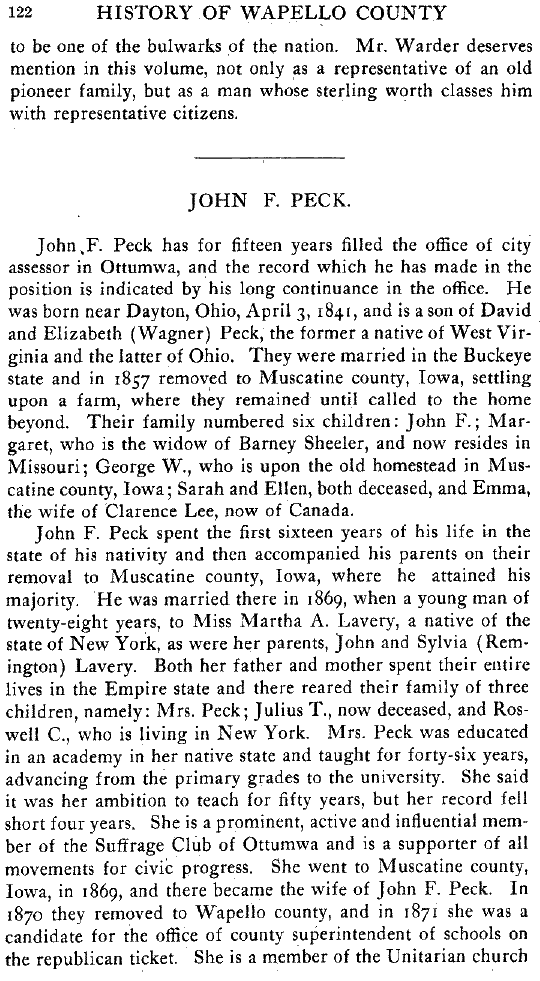 122 HISTORY OF WAPELLO COUNTY

to be one of the bulwarks of the nation. Mr. Warder deserves mention in this volume, not only as a representative of an old pioneer family, but as a man whose sterling worth classes him with representative citizens.

JOHN F. PECK.

John F. Peck has for fifteen years filled the office of city assessor in Ottumwa, and the record which he has made in the position is indicated by his long continuance in the office. He was born near Dayton, Ohio, April 3, 1841, and is a son of David and Elizabeth (Wagner) Peck, the former a native of West Virginia and the latter of Ohio. They were married in the Buckeye state and in 1857 removed to Muscatine county, Iowa, settling upon a farm, where they remained until called to the home beyond. Their family numbered six children: John F.; Margaret, who is the widow of Barney Sheeler, and now resides in Missouri; George W., who is upon the old homestead in Muscatine county, Iowa; Sarah and Ellen, both deceased, and Emma, the wife of Clarence Lee, now of Canada.

John F. Peck spent the first sixteen years of his life in the state of his nativity and then accompanied his parents on their removal to Muscatine county, Iowa, where he attained his majority. He was married there in 1869, when a young man of twenty-eight years, to Miss Martha A. Lavery, a native of the state of New York, as were her parents, John and Sylvia (Remington) Lavery. Both her father and mother spent their entire lives in the Empire state and there reared their family of three children, namely: Mrs. Peck; Julius T., now deceased, and Roswell C., who is living in New York. Mrs. Peck was educated in an academy in her native state and taught for forty-six years, advancing from the primary grades to the university. She said it was her ambition to teach for fifty years, but her record fell short four years. She is a prominent, active and influential member of the Suffrage Club of Ottumwa and is a supporter of all movements for civic progress. She went to Muscatine county, Iowa, in 1869, and there became the wife of John F. Peck. In 1870 they removed to Wapello county, and in 1871 she was a candidate for the office of county superintendent of schools on the republican ticket. She is a member of the Unitarian church